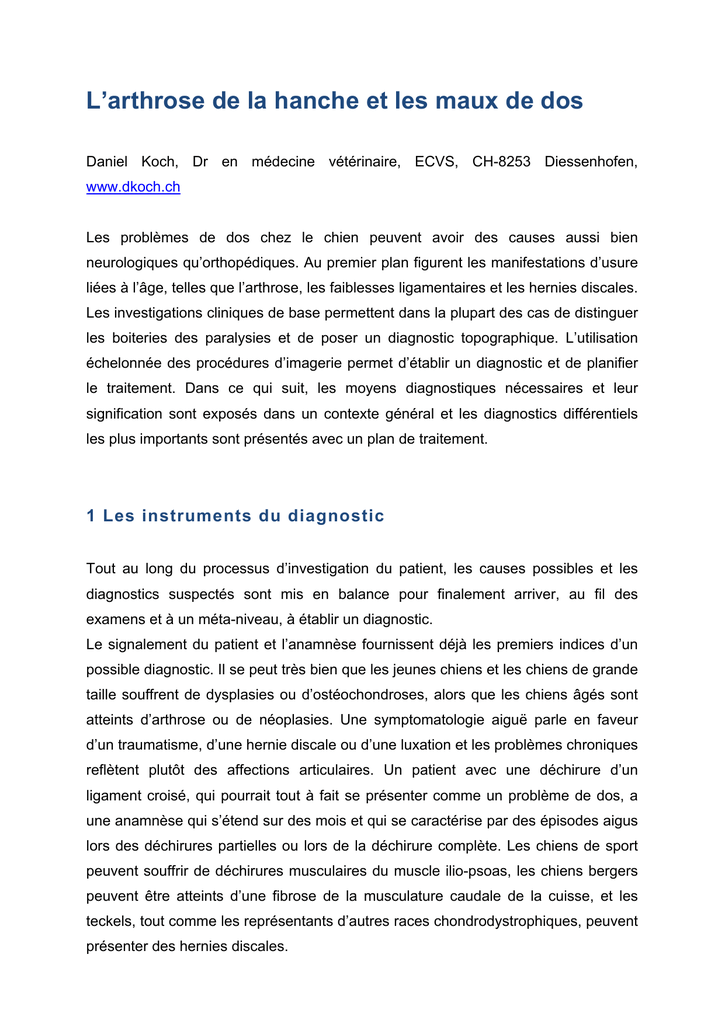 L'arthrose de la hanche et les maux de dos

Daniel Koch, Dr en médecine vétérinaire, ECVS, CH-8253 Diessenhofen, www.dkoch.ch

Les problèmes de dos chez le chien peuvent avoir des causes aussi bien neurologiques qu'orthopédiques. Au premier plan figurent les manifestations d'usure liées à l'âge, telles que l'arthrose, les faiblesses ligamentaires et les hernies discales. Les investigations cliniques de base permettent dans la plupart des cas de distinguer les boiteries des paralysies et de poser un diagnostic topographique. L'utilisation échelonnée des procédures d'imagerie permet d'établir un diagnostic et de planifier le traitement. Dans ce qui suit, les moyens diagnostiques nécessaires et leur signification sont exposés dans un contexte général et les diagnostics différentiels les plus importants sont présentés avec un plan de traitement.

1 Les instruments du diagnostic

Tout au long du processus d'investigation du patient, les causes possibles et les diagnostics suspectés sont mis en balance pour finalement arriver, au fil des examens et à un méta-niveau, à établir un diagnostic.
Le signalement du patient et l'anamnèse fournissent déjà les premiers indices d'un possible diagnostic. Il se peut très bien que les jeunes chiens et les chiens de grande taille souffrent de dysplasies ou d'ostéochondroses, alors que les chiens âgés sont atteints d'arthrose ou de néoplasies. Une symptomatologie aiguë parle en faveur d'un traumatisme, d'une hernie discale ou d'une luxation et les problèmes chroniques reflètent plutôt des affections articulaires. Un patient avec une déchirure d'un ligament croisé, qui pourrait tout à fait se présenter comme un problème de dos, a une anamnèse qui s'étend sur des mois et qui se caractérise par des épisodes aigus lors des déchirures partielles ou lors de la déchirure complète. Les chiens de sport peuvent souffrir de déchirures musculaires du muscle ilio-psoas, les chiens bergers peuvent être atteints d'une fibrose de la musculature caudale de la cuisse, et les teckels, tout comme les représentants d'autres races chondrodystrophiques, peuvent présenter des hernies discales.